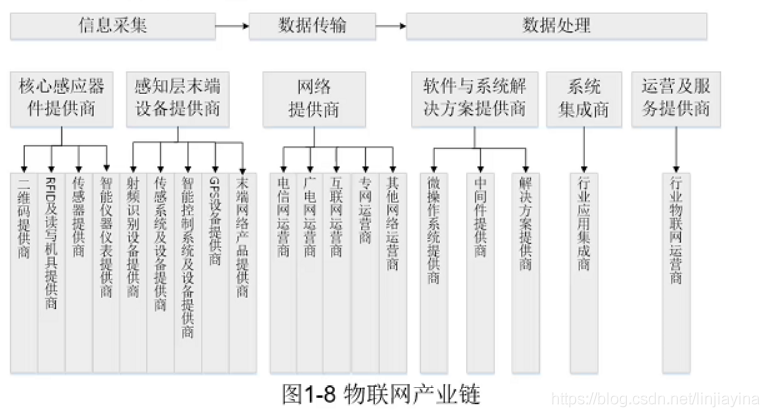 信息采集
数据传输
数据处理

核心感应器件提供商
感知层末端设备提供商
网络提供商
软件与系统解决方案提供商
系统集成商
运营及服务提供商

二维码提供商
RFID及读写机具提供商
传感器提供商
智能仪器仪表提供商
射频识别设备提供商
传感系统及设备提供商
智能控制系统及设备提供商
GPS设备提供商
末端网络产品提供商
电信网运营商
广电网运营商
互联网运营商
专网运营商
其他网络运营商
微操作系统提供商
中间件提供商
解决方案提供商
行业应用集成商
行业物联网运营商

图1-8 物联网产业链

https://blog.csdn.net/linjiayina